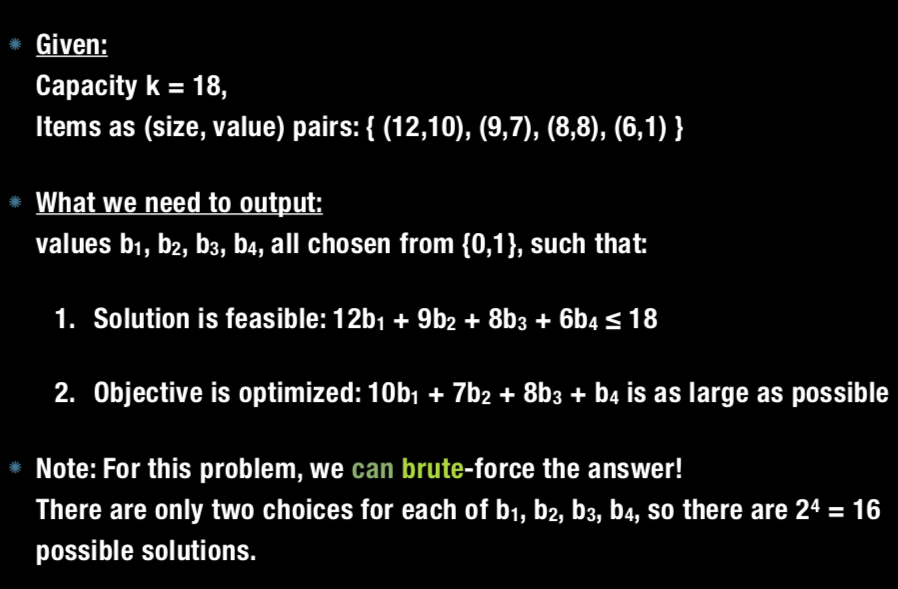 • Given:
Capacity k = 18,
Items as (size, value) pairs: { (12,10), (9,7), (8,8), (6,1) }

• What we need to output:
values $b_1$, $b_2$, $b_3$, $b_4$, all chosen from {0,1}, such that:

1. Solution is feasible: $12b_1 + 9b_2 + 8b_3 + 6b_4 \leq 18$

2. Objective is optimized: $10b_1 + 7b_2 + 8b_3 + b_4$ is as large as possible

• Note: For this problem, we can brute-force the answer!
There are only two choices for each of $b_1$, $b_2$, $b_3$, $b_4$, so there are $2^4 = 16$ possible solutions.